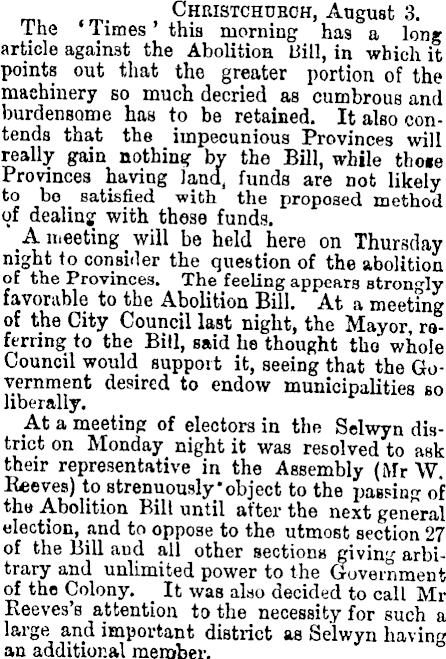 CHRISTCHURCH, August 3.

The 'Times' this morning has a long article against the Abolition Bill, in which it points out that the greater portion of the machinery so much decried as cumbrous and burdensome has to be retained. It also contends that the impecunious Provinces will really gain nothing by the Bill, while those Provinces having land, funds are not likely to be satisfied with the proposed method of dealing with these funds.

A meeting will be held here on Thursday night to consider the question of the abolition of the Provinces. The feeling appears strongly favorable to the Abolition Bill. At a meeting of the City Council last night, the Mayor, referring to the Bill, said he thought the whole Council would support it, seeing that the Government desired to endow municipalities so liberally.

At a meeting of electors in the Selwyn district on Monday night it was resolved to ask their representative in the Assembly (Mr W. Reeves) to strenuously object to the passing of the Abolition Bill until after the next general election, and to oppose to the utmost section 27 of the Bill and all other sections giving arbitrary and unlimited power to the Government of the Colony. It was also decided to call Mr Reeves's attention to the necessity for such a large and important district as Selwyn having an additional member.